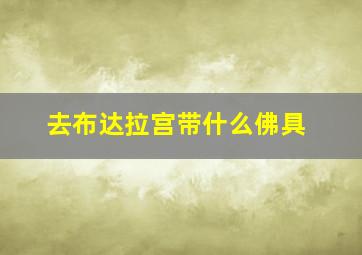 去布达拉宫带什么佛具